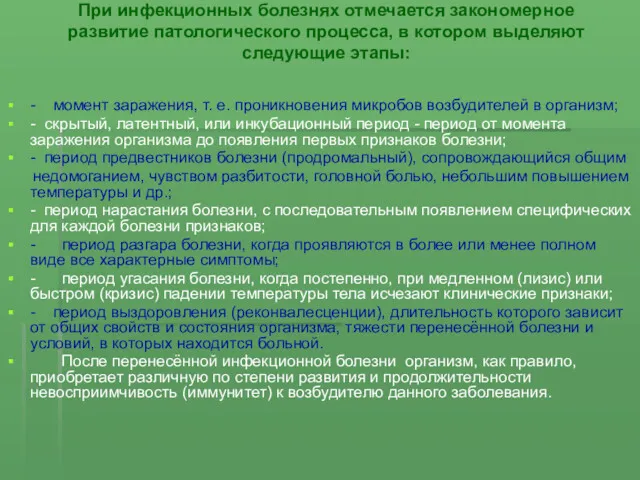 При инфекционных болезнях отмечается закономерное развитие патологического процесса, в котором выделяют следующие этапы:

- момент заражения, т. е. проникновения микробов возбудителей в организм;

- скрытый, латентный, или инкубационный период - период от момента заражения организма до появления первых признаков болезни;

- период предвестников болезни (продромальный), сопровождающийся общим недомоганием, чувством разбитости, головной болью, небольшим повышением температуры и др.;

- период нарастания болезни, с последовательным появлением специфических для каждой болезни признаков;

- период разгара болезни, когда проявляются в более или менее полном виде все характерные симптомы;

- период угасания болезни, когда постепенно, при медленном (лизис) или быстром (кризис) падении температуры тела исчезают клинические признаки;

- период выздоровления (реконвалесценции), длительность которого зависит от общих свойств и состояния организма, тяжести перенесённой болезни и условий, в которых находится больной.

После перенесённой инфекционной болезни организм, как правило, приобретает различную по степени развития и продолжительности невосприимчивость (иммунитет) к возбудителю данного заболевания.